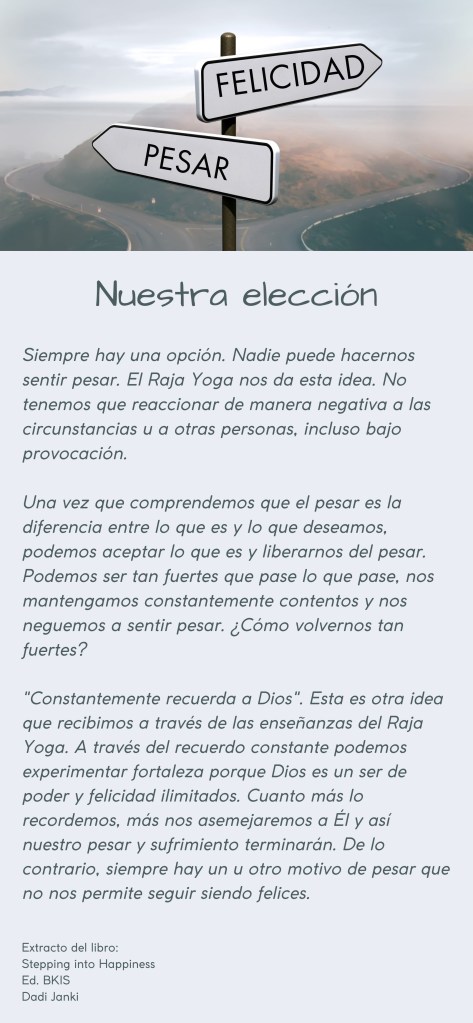 FELICIDAD
PESAR

Nuestra elección

Siempre hay una opción. Nadie puede hacernos sentir pesar. El Raja Yoga nos da esta idea. No tenemos que reaccionar de manera negativa a las circunstancias u a otras personas, incluso bajo provocación.

Una vez que comprendemos que el pesar es la diferencia entre lo que es y lo que deseamos, podemos aceptar lo que es y liberarnos del pesar. Podemos ser tan fuertes que pase lo que pase, nos mantengamos constantemente contentos y nos neguemos a sentir pesar. ¿Cómo volvernos tan fuertes?

"Constantemente recuerda a Dios". Esta es otra idea que recibimos a través de las enseñanzas del Raja Yoga. A través del recuerdo constante podemos experimentar fortaleza porque Dios es un ser de poder y felicidad ilimitados. Cuanto más lo recordemos, más nos asemejaremos a Él y así nuestro pesar y sufrimiento terminarán. De lo contrario, siempre hay un u otro motivo de pesar que no nos permite seguir siendo felices.

Extracto del libro:
Stepping into Happiness
Ed. BKIS
Dadi Janki